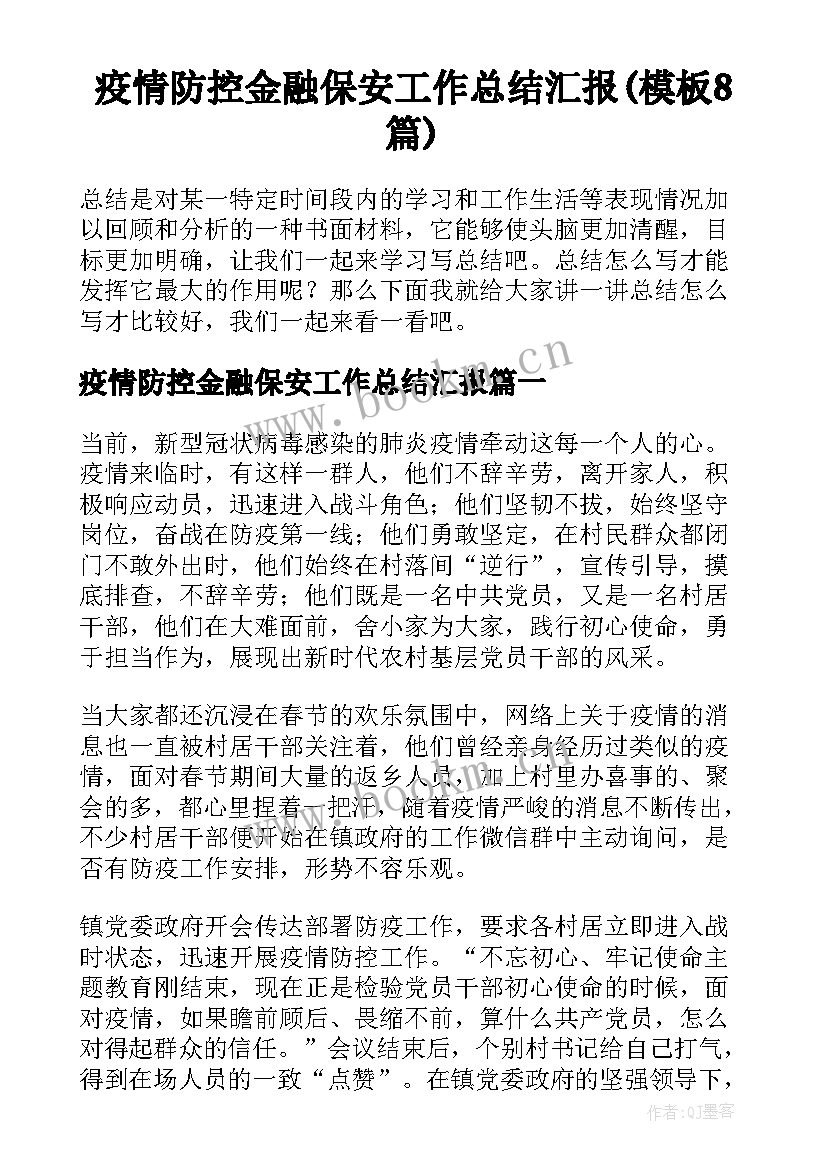 疫情防控金融保安工作总结汇报(模板8篇)

总结是对某一特定时间段内的学习和工作生活等表现情况加以回顾和分析的一种书面材料，它能够使头脑更加清醒，目标更加明确，让我们一起来学习写总结吧。总结怎么写才能发挥它最大的作用呢？那么下面我就给大家讲一讲总结怎么写才比较好，我们一起来看一看吧。

疫情防控金融保安工作总结汇报篇一

www.bookm.cn

当前，新型冠状病毒感染的肺炎疫情牵动这每一个人的心。疫情来临时，有这样一群人，他们不辞辛劳，离开家人，积极响应动员，迅速进入战斗角色；他们坚韧不拔，始终坚守岗位，奋战在防疫第一线；他们勇敢坚定，在村民群众都闭门不敢外出时，他们始终在村落间“逆行”，宣传引导，摸底排查，不辞辛劳；他们既是一名中共党员，又是一名村居干部，他们在大难面前，舍小家为大家，践行初心使命，勇于担当作为，展现出新时代农村基层党员干部的风采。

当大家都还沉浸在春节的欢乐氛围中，网络上关于疫情的消息也一直被村居干部关注着，他们曾经亲身经历过类似的疫情，面对春节期间大量的返乡人员，加上村里办喜事的、聚会的多，都心里捏着一把汗，随着疫情严峻的消息不断传出，不少村居干部便开始在镇政府的工作微信群中主动询问，是否有防疫工作安排，形势不容乐观。

www.bookm.cn

镇党委政府开会传达部署防疫工作，要求各村居立即进入战时状态，迅速开展疫情防控工作。“不忘初心、牢记使命主题教育刚结束，现在正是检验党员干部初心使命的时候，面对疫情，如果瞻前顾后、畏缩不前，算什么共产党员，怎么对得起群众的信任。”会议结束后，个别村书记给自己打气，得到在场人员的一致“点赞”。在镇党委政府的坚强领导下，

作者:QJ墨客